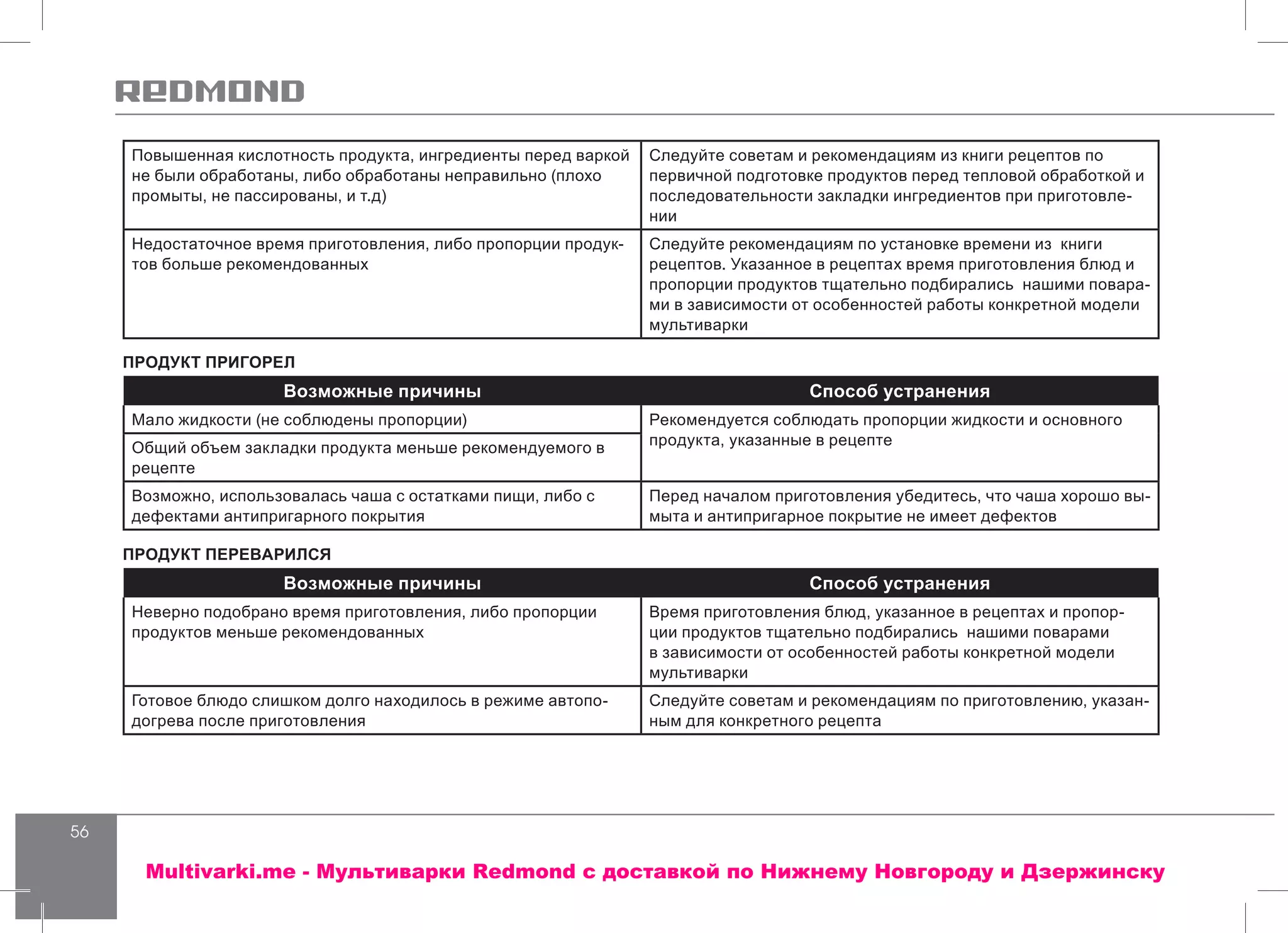 REDMOND

| | |
|---|---|
| Повышенная кислотность продукта, ингредиенты перед варкой не были обработаны, либо обработаны неправильно (плохо промыты, не пассированы, и т.д) | Следуйте советам и рекомендациям из книги рецептов по первичной подготовке продуктов перед тепловой обработкой и последовательности закладки ингредиентов при приготовлении |
| Недостаточное время приготовления, либо пропорции продуктов больше рекомендованных | Следуйте рекомендациям по установке времени из книги рецептов. Указанное в рецептах время приготовления блюд и пропорции продуктов тщательно подбирались нашими поварами в зависимости от особенностей работы конкретной модели мультиварки |

ПРОДУКТ ПРИГОРЕЛ

| Возможные причины | Способ устранения |
|---|---|
| Мало жидкости (не соблюдены пропорции) | Рекомендуется соблюдать пропорции жидкости и основного продукта, указанные в рецепте |
| Общий объем закладки продукта меньше рекомендуемого в рецепте | |
| Возможно, использовалась чаша с остатками пищи, либо с дефектами антипригарного покрытия | Перед началом приготовления убедитесь, что чаша хорошо вымыта и антипригарное покрытие не имеет дефектов |

ПРОДУКТ ПЕРЕВАРИЛСЯ

| Возможные причины | Способ устранения |
|---|---|
| Неверно подобрано время приготовления, либо пропорции продуктов меньше рекомендованных | Время приготовления блюд, указанное в рецептах и пропорции продуктов тщательно подбирались нашими поварами в зависимости от особенностей работы конкретной модели мультиварки |
| Готовое блюдо слишком долго находилось в режиме автоподогрева после приготовления | Следуйте советам и рекомендациям по приготовлению, указанным для конкретного рецепта |

56

Multivarki.me - Мультиварки Redmond с доставкой по Нижнему Новгороду и Дзержинску